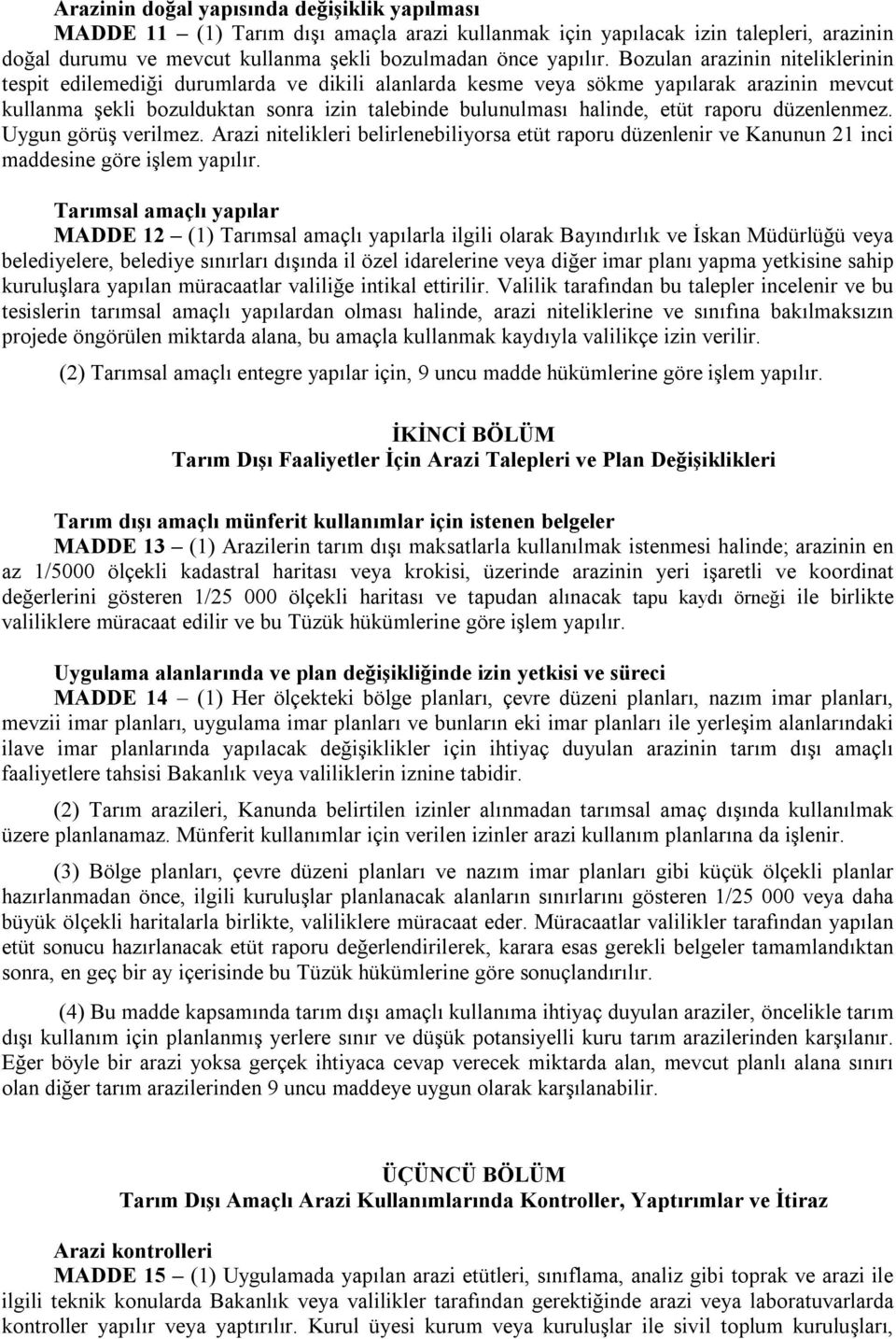 Arazinin doğal yapısında değişiklik yapılması
MADDE 11 – (1) Tarım dışı amaçla arazi kullanmak için yapılacak izin talepleri, arazinin doğal durumu ve mevcut kullanma şekli bozulmadan önce yapılır. Bozulan arazinin niteliklerinin tespit edilemediği durumlarda ve dikili alanlarda kesme veya sökme yapılarak arazinin mevcut kullanma şekli bozulduktan sonra izin talebinde bulunulması halinde, etüt raporu düzenlenmez. Uygun görüş verilmez. Arazi nitelikleri belirlenebiliyorsa etüt raporu düzenlenir ve Kanunun 21 inci maddesine göre işlem yapılır.

Tarımsal amaçlı yapılar
MADDE 12 – (1) Tarımsal amaçlı yapılarla ilgili olarak Bayındırlık ve İskan Müdürlüğü veya belediyelere, belediye sınırları dışında il özel idarelerine veya diğer imar planı yapma yetkisine sahip kuruluşlara yapılan müracaatlar valiliğe intikal ettirilir. Valilik tarafından bu talepler incelenir ve bu tesislerin tarımsal amaçlı yapılardan olması halinde, arazi niteliklerine ve sınıfına bakılmaksızın projede öngörülen miktarda alana, bu amaçla kullanmak kaydıyla valilikçe izin verilir.

(2) Tarımsal amaçlı entegre yapılar için, 9 uncu madde hükümlerine göre işlem yapılır.

İKİNCİ BÖLÜM
Tarım Dışı Faaliyetler İçin Arazi Talepleri ve Plan Değişiklikleri

Tarım dışı amaçlı münferit kullanımlar için istenen belgeler
MADDE 13 – (1) Arazilerin tarım dışı maksatlarla kullanılmak istenmesi halinde; arazinin en az 1/5000 ölçekli kadastral haritası veya krokisi, üzerinde arazinin yeri işaretli ve koordinat değerlerini gösteren 1/25 000 ölçekli haritası ve tapudan alınacak tapu kaydı örneği ile birlikte valiliklere müracaat edilir ve bu Tüzük hükümlerine göre işlem yapılır.

Uygulama alanlarında ve plan değişikliğinde izin yetkisi ve süreci
MADDE 14 – (1) Her ölçekteki bölge planları, çevre düzeni planları, nazım imar planları, mevzii imar planları, uygulama imar planları ve bunların eki imar planları ile yerleşim alanlarındaki ilave imar planlarında yapılacak değişiklikler için ihtiyaç duyulan arazinin tarım dışı amaçlı faaliyetlere tahsisi Bakanlık veya valiliklerin iznine tabidir.

(2) Tarım arazileri, Kanunda belirtilen izinler alınmadan tarımsal amaç dışında kullanılmak üzere planlanamaz. Münferit kullanımlar için verilen izinler arazi kullanım planlarına da işlenir.

(3) Bölge planları, çevre düzeni planları ve nazım imar planları gibi küçük ölçekli planlar hazırlanmadan önce, ilgili kuruluşlar planlanacak alanların sınırlarını gösteren 1/25 000 veya daha büyük ölçekli haritalarla birlikte, valiliklere müracaat eder. Müracaatlar valilikler tarafından yapılan etüt sonucu hazırlanacak etüt raporu değerlendirilerek, karara esas gerekli belgeler tamamlandıktan sonra, en geç bir ay içerisinde bu Tüzük hükümlerine göre sonuçlandırılır.

(4) Bu madde kapsamında tarım dışı amaçlı kullanıma ihtiyaç duyulan araziler, öncelikle tarım dışı kullanım için planlanmış yerlere sınır ve düşük potansiyelli kuru tarım arazilerinden karşılanır. Eğer böyle bir arazi yoksa gerçek ihtiyaca cevap verecek miktarda alan, mevcut planlı alana sınırı olan diğer tarım arazilerinden 9 uncu maddeye uygun olarak karşılanabilir.

ÜÇÜNCÜ BÖLÜM
Tarım Dışı Amaçlı Arazi Kullanımlarında Kontroller, Yaptırımlar ve İtiraz

Arazi kontrolleri
MADDE 15 – (1) Uygulamada yapılan arazi etütleri, sınıflama, analiz gibi toprak ve arazi ile ilgili teknik konularda Bakanlık veya valilikler tarafından gerektiğinde arazi veya laboratuvarlarda kontroller yapılır veya yaptırılır. Kurul üyesi kurum veya kuruluşlar ile sivil toplum kuruluşları,